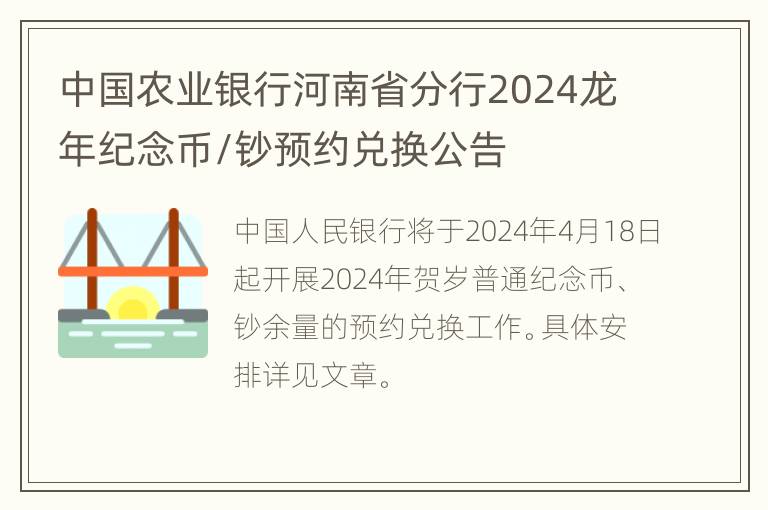 中国农业银行河南省分行2024龙年纪念币/钞预约兑换公告

中国人民银行将于2024年4月18日起开展2024年贺岁普通纪念币、钞余量的预约兑换工作。具体安排详见文章。